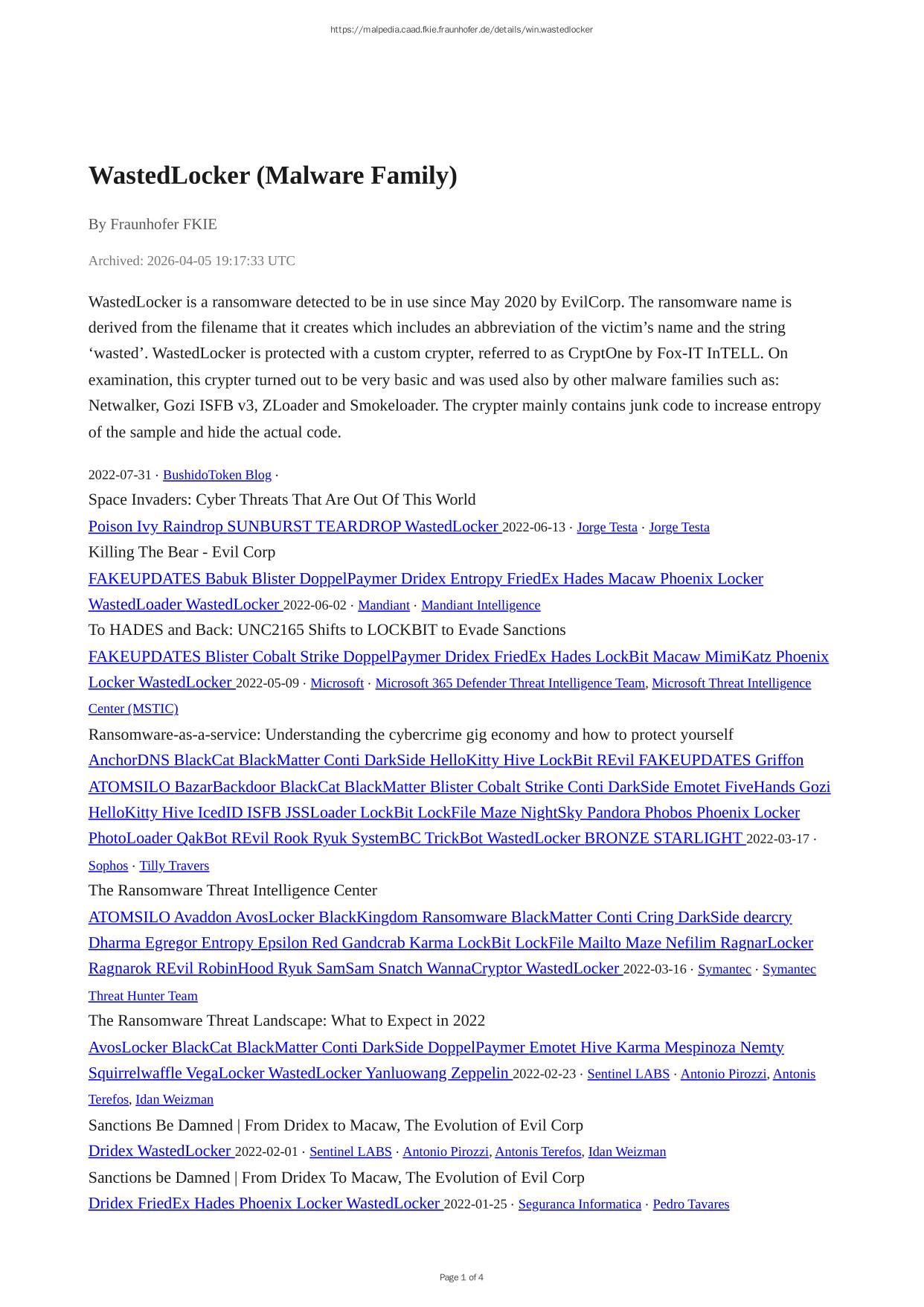 https://malpedia.caad.fkie.fraunhofer.de/details/win.wastedlocker

WastedLocker (Malware Family)

By Fraunhofer FKIE

Archived: 2026-04-05 19:17:33 UTC

WastedLocker is a ransomware detected to be in use since May 2020 by EvilCorp. The ransomware name is derived from the filename that it creates which includes an abbreviation of the victim's name and the string 'wasted'. WastedLocker is protected with a custom crypter, referred to as CryptOne by Fox-IT InTELL. On examination, this crypter turned out to be very basic and was used also by other malware families such as: Netwalker, Gozi ISFB v3, ZLoader and Smokeloader. The crypter mainly contains junk code to increase entropy of the sample and hide the actual code.

2022-07-31 · BushidoToken Blog ·
Space Invaders: Cyber Threats That Are Out Of This World
Poison Ivy Raindrop SUNBURST TEARDROP WastedLocker 2022-06-13 · Jorge Testa · Jorge Testa
Killing The Bear - Evil Corp
FAKEUPDATES Babuk Blister DoppelPaymer Dridex Entropy FriedEx Hades Macaw Phoenix Locker WastedLoader WastedLocker 2022-06-02 · Mandiant · Mandiant Intelligence
To HADES and Back: UNC2165 Shifts to LOCKBIT to Evade Sanctions
FAKEUPDATES Blister Cobalt Strike DoppelPaymer Dridex FriedEx Hades LockBit Macaw MimiKatz Phoenix Locker WastedLocker 2022-05-09 · Microsoft · Microsoft 365 Defender Threat Intelligence Team, Microsoft Threat Intelligence Center (MSTIC)
Ransomware-as-a-service: Understanding the cybercrime gig economy and how to protect yourself
AnchorDNS BlackCat BlackMatter Conti DarkSide HelloKitty Hive LockBit REvil FAKEUPDATES Griffon ATOMSILO BazarBackdoor BlackCat BlackMatter Blister Cobalt Strike Conti DarkSide Emotet FiveHands Gozi HelloKitty Hive IcedID ISFB JSSLoader LockBit LockFile Maze NightSky Pandora Phobos Phoenix Locker PhotoLoader QakBot REvil Rook Ryuk SystemBC TrickBot WastedLocker BRONZE STARLIGHT 2022-03-17 · Sophos · Tilly Travers
The Ransomware Threat Intelligence Center
ATOMSILO Avaddon AvosLocker BlackKingdom Ransomware BlackMatter Conti Cring DarkSide dearcry Dharma Egregor Entropy Epsilon Red Gandcrab Karma LockBit LockFile Mailto Maze Nefilim RagnarLocker Ragnarok REvil RobinHood Ryuk SamSam Snatch WannaCryptor WastedLocker 2022-03-16 · Symantec · Symantec Threat Hunter Team
The Ransomware Threat Landscape: What to Expect in 2022
AvosLocker BlackCat BlackMatter Conti DarkSide DoppelPaymer Emotet Hive Karma Mespinoza Nemty Squirrelwaffle VegaLocker WastedLocker Yanluowang Zeppelin 2022-02-23 · Sentinel LABS · Antonio Pirozzi, Antonis Terefos, Idan Weizman
Sanctions Be Damned | From Dridex to Macaw, The Evolution of Evil Corp
Dridex WastedLocker 2022-02-01 · Sentinel LABS · Antonio Pirozzi, Antonis Terefos, Idan Weizman
Sanctions be Damned | From Dridex To Macaw, The Evolution of Evil Corp
Dridex FriedEx Hades Phoenix Locker WastedLocker 2022-01-25 · Seguranca Informatica · Pedro Tavares

Page 1 of 4